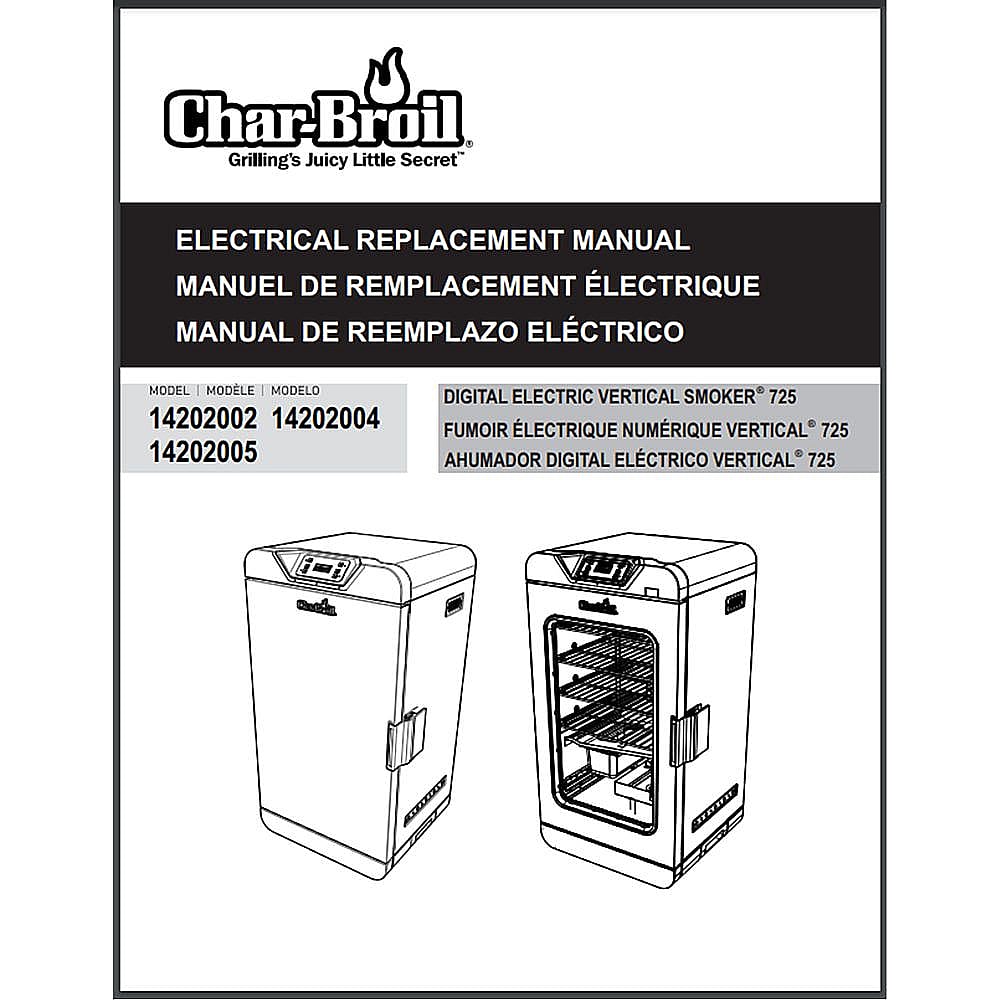 Char-Broil®
Grilling's Juicy Little Secret™

ELECTRICAL REPLACEMENT MANUAL
MANUEL DE REMPLACEMENT ÉLECTRIQUE
MANUAL DE REEMPLAZO ELÉCTRICO

MODEL | MODÈLE | MODELO
14202002 14202004
14202005

DIGITAL ELECTRIC VERTICAL SMOKER® 725
FUMOIR ÉLECTRIQUE NUMÉRIQUE VERTICAL® 725
AHUMADOR DIGITAL ELÉCTRICO VERTICAL® 725

Char-Broil

Char-Broil